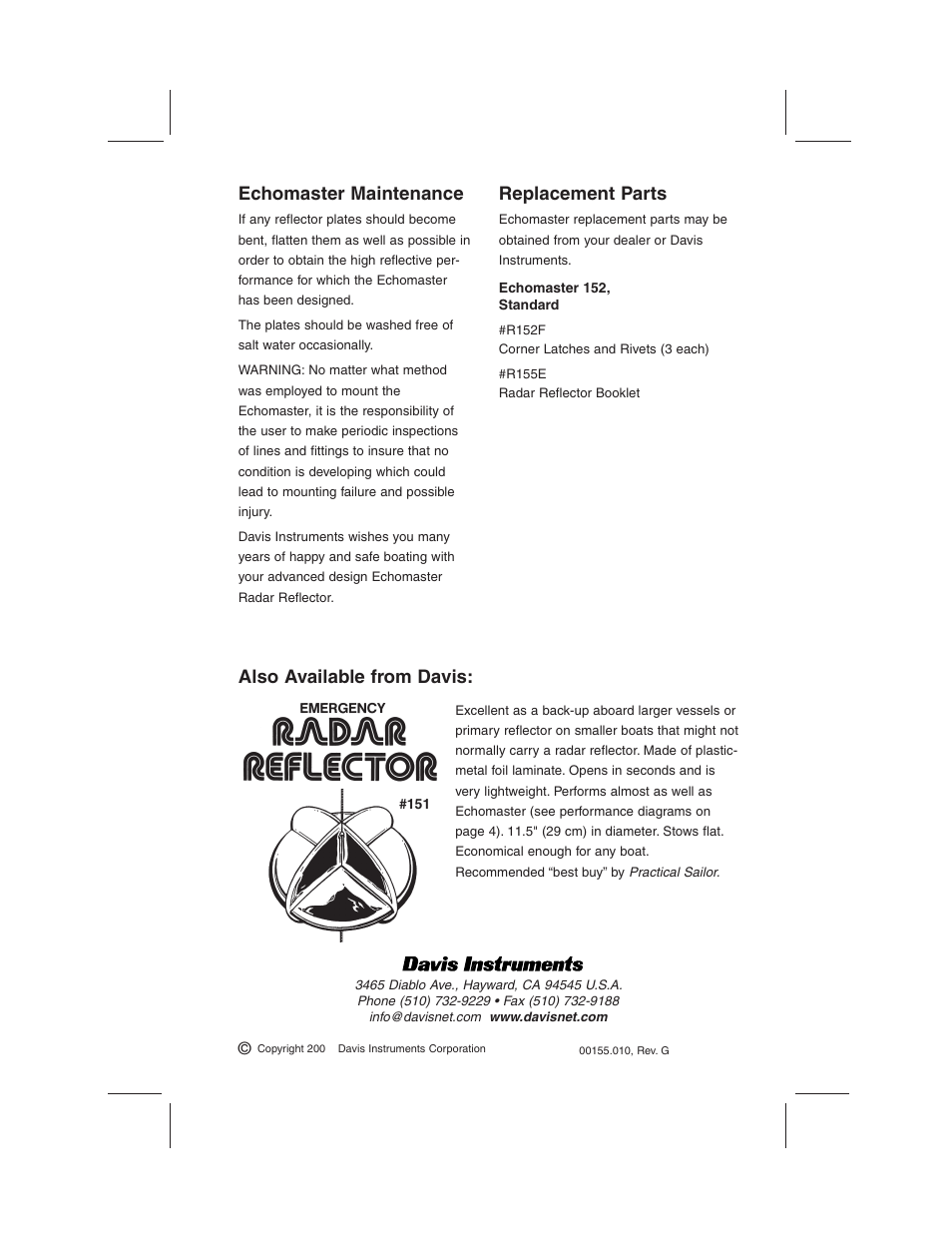 Echomaster Maintenance

If any reflector plates should become bent, flatten them as well as possible in order to obtain the high reflective performance for which the Echomaster has been designed.

The plates should be washed free of salt water occasionally.

WARNING: No matter what method was employed to mount the Echomaster, it is the responsibility of the user to make periodic inspections of lines and fittings to insure that no condition is developing which could lead to mounting failure and possible injury.

Davis Instruments wishes you many years of happy and safe boating with your advanced design Echomaster Radar Reflector.

Replacement Parts

Echomaster replacement parts may be obtained from your dealer or Davis Instruments.

Echomaster 152, Standard

#R152F
Corner Latches and Rivets (3 each)

#R155E
Radar Reflector Booklet

Also Available from Davis:

EMERGENCY
RADAR
REFLECTOR

#151

Excellent as a back-up aboard larger vessels or primary reflector on smaller boats that might not normally carry a radar reflector. Made of plastic-metal foil laminate. Opens in seconds and is very lightweight. Performs almost as well as Echomaster (see performance diagrams on page 4). 11.5" (29 cm) in diameter. Stows flat. Economical enough for any boat. Recommended “best buy” by Practical Sailor.

Davis Instruments

3465 Diablo Ave., Hayward, CA 94545 U.S.A.
Phone (510) 732-9229 • Fax (510) 732-9188
info@davisnet.com www.davisnet.com

© Copyright 200 Davis Instruments Corporation

00155.010, Rev. G